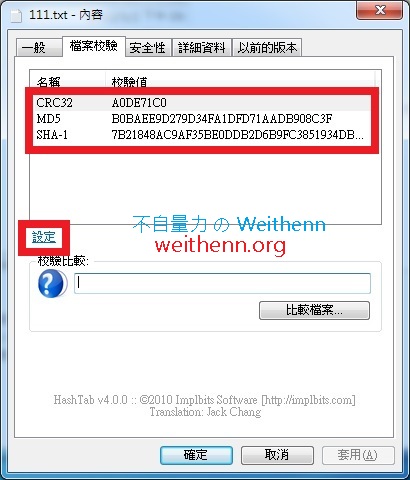 111.txt - 內容

一般 檔案校驗 安全性 詳細資料 以前的版本

| 名稱 | 校驗值 |
|---|---|
| CRC32 | A0DE71C0 |
| MD5 | B0BAEE9D279D34FA1DFD71AADB908C3F |
| SHA-1 | 7B21848AC9AF35BE0DDB2D6B9FC3851934DB... |

不自量力 の Weithenn
weithenn.org

設定

校驗比較:

比較檔案...

HashTab v4.0.0 :: ©2010 Implbits Software [http://implbits.com]
Translation: Jack Chang

確定 取消 套用(A)